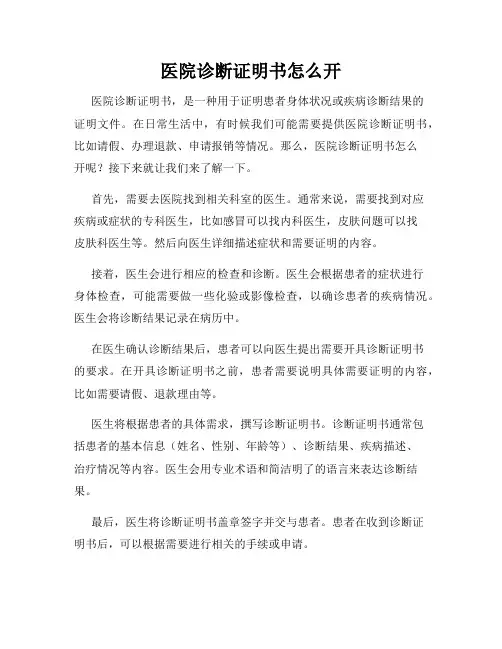 医院诊断证明书怎么开

医院诊断证明书，是一种用于证明患者身体状况或疾病诊断结果的证明文件。在日常生活中，有时候我们可能需要提供医院诊断证明书，比如请假、办理退款、申请报销等情况。那么，医院诊断证明书怎么开呢？接下来就让我们来了解一下。

首先，需要去医院找到相关科室的医生。通常来说，需要找到对应疾病或症状的专科医生，比如感冒可以找内科医生，皮肤问题可以找皮肤科医生等。然后向医生详细描述症状和需要证明的内容。

接着，医生会进行相应的检查和诊断。医生会根据患者的症状进行身体检查，可能需要做一些化验或影像检查，以确诊患者的疾病情况。医生会将诊断结果记录在病历中。

在医生确认诊断结果后，患者可以向医生提出需要开具诊断证明书的要求。在开具诊断证明书之前，患者需要说明具体需要证明的内容，比如需要请假、退款理由等。

医生将根据患者的具体需求，撰写诊断证明书。诊断证明书通常包括患者的基本信息（姓名、性别、年龄等）、诊断结果、疾病描述、治疗情况等内容。医生会用专业术语和简洁明了的语言来表达诊断结果。

最后，医生将诊断证明书盖章签字并交与患者。患者在收到诊断证明书后，可以根据需要进行相关的手续或申请。